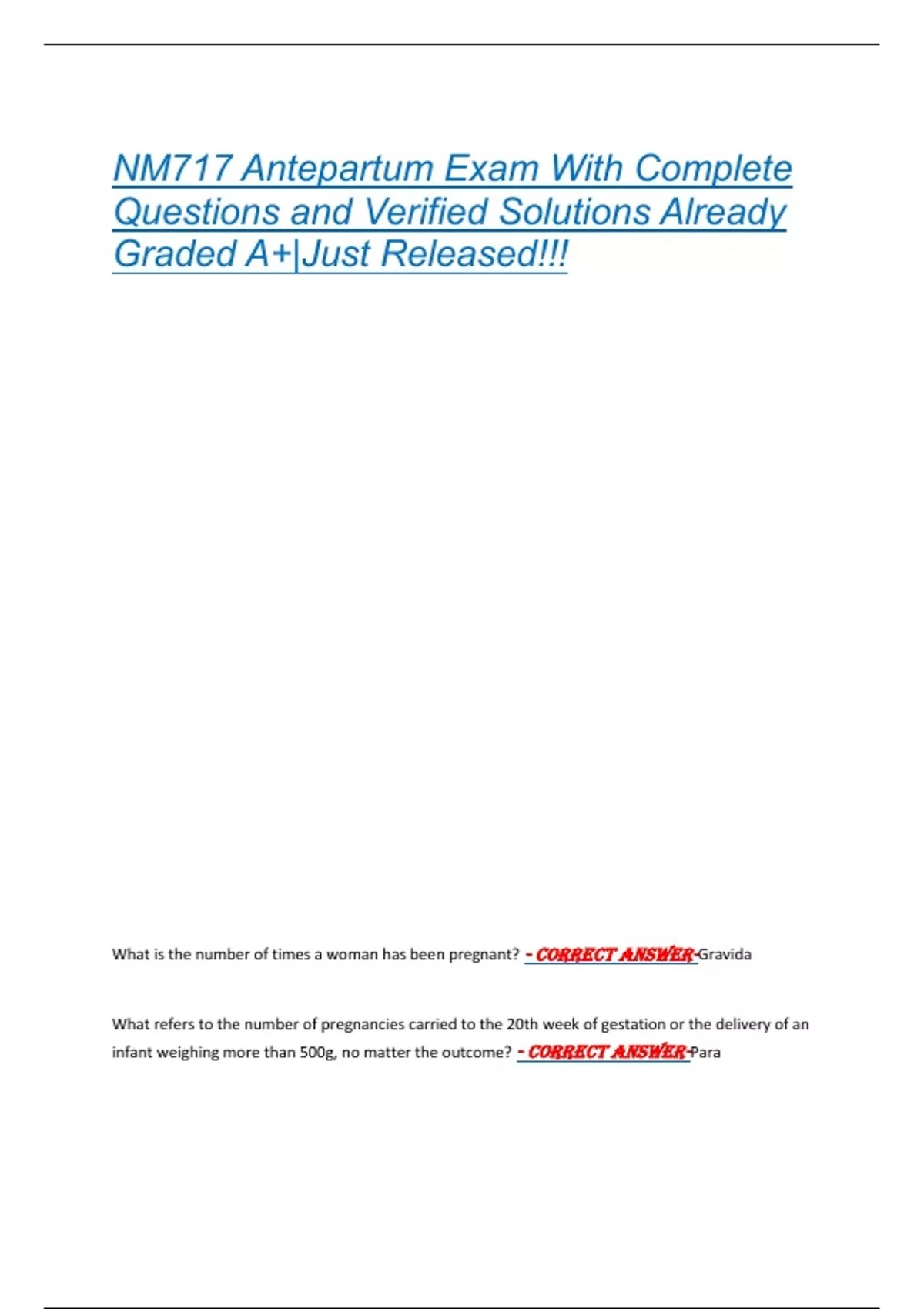 NM717 Antepartum Exam With Complete Questions and Verified Solutions Already Graded A+|Just Released!!!

What is the number of times a woman has been pregnant? - CORRECT ANSWER-Gravida

What refers to the number of pregnancies carried to the 20th week of gestation or the delivery of an infant weighing more than 500g, no matter the outcome? - CORRECT ANSWER-Para